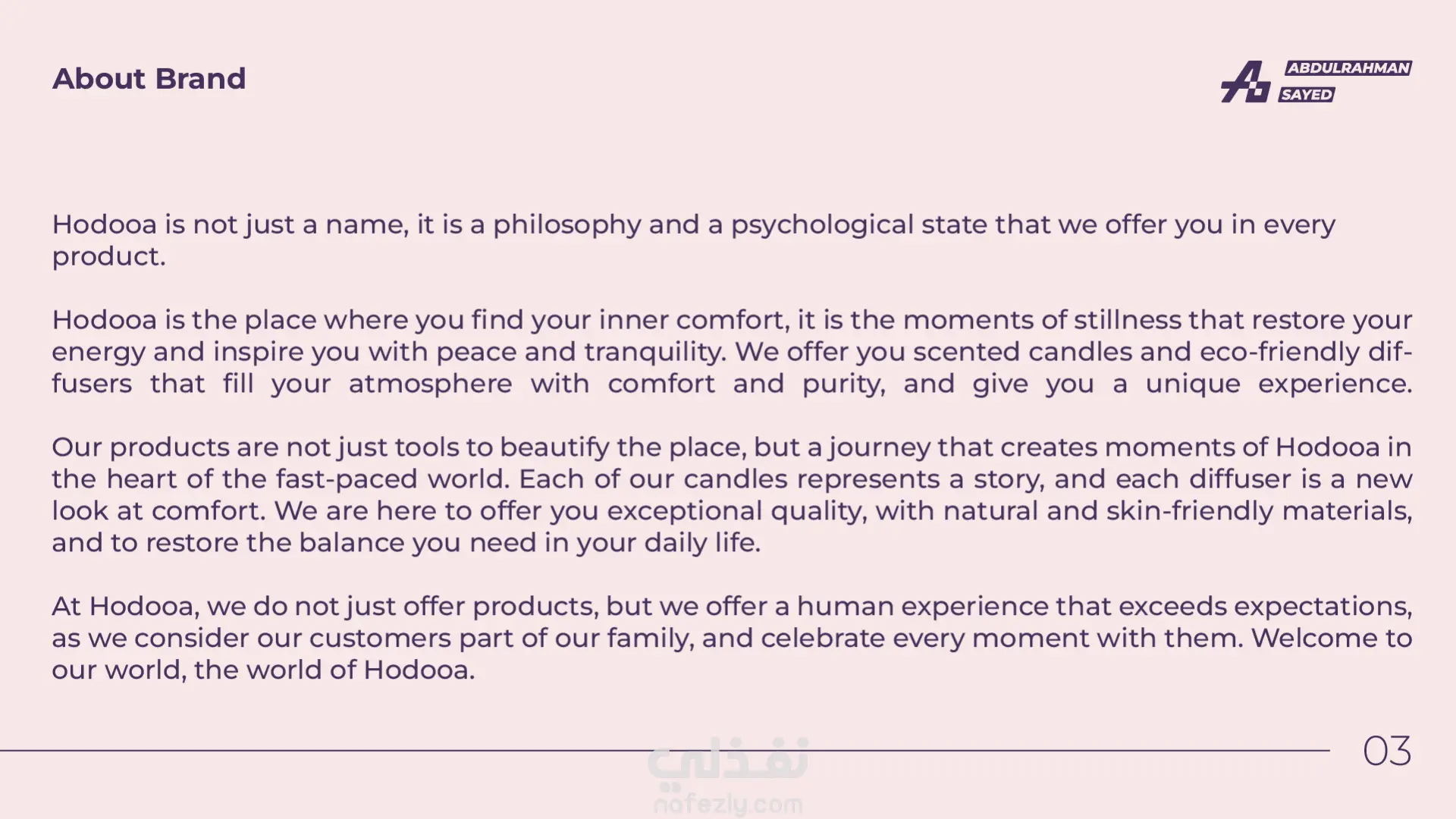 About Brand

ABDULRAHMAN
SAYED

Hodooa is not just a name, it is a philosophy and a psychological state that we offer you in every product.

Hodooa is the place where you find your inner comfort, it is the moments of stillness that restore your energy and inspire you with peace and tranquility. We offer you scented candles and eco-friendly diffusers that fill your atmosphere with comfort and purity, and give you a unique experience.

Our products are not just tools to beautify the place, but a journey that creates moments of Hodooa in the heart of the fast-paced world. Each of our candles represents a story, and each diffuser is a new look at comfort. We are here to offer you exceptional quality, with natural and skin-friendly materials, and to restore the balance you need in your daily life.

At Hodooa, we do not just offer products, but we offer a human experience that exceeds expectations, as we consider our customers part of our family, and celebrate every moment with them. Welcome to our world, the world of Hodooa.

03

نفذلي
nafezly.com